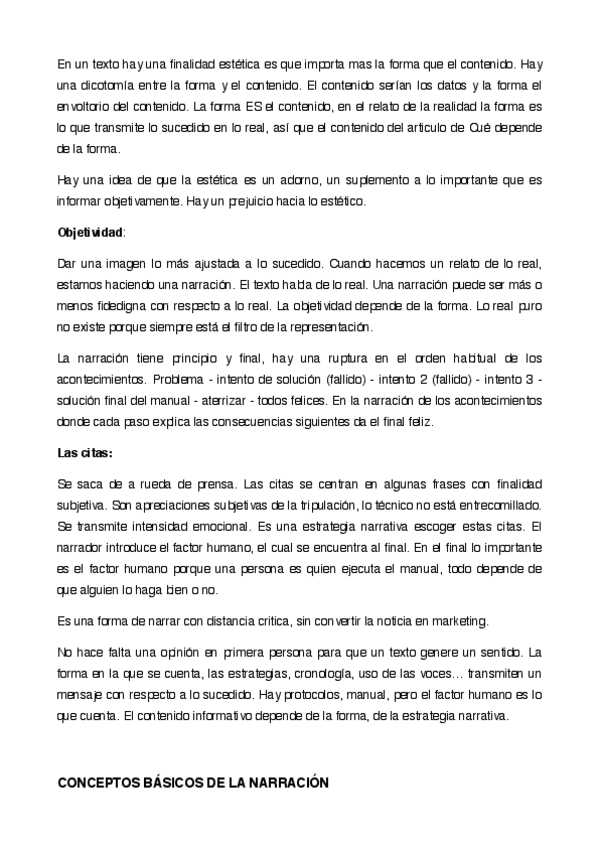 En un texto hay una finalidad estética es que importa mas la forma que el contenido. Hay una dicotomía entre la forma y el contenido. El contenido serían los datos y la forma el envoltorio del contenido. La forma ES el contenido, en el relato de la realidad la forma es lo que transmite lo sucedido en lo real, así que el contenido del articulo de Qué depende de la forma.

Hay una idea de que la estética es un adorno, un suplemento a lo importante que es informar objetivamente. Hay un prejuicio hacia lo estético.

Objetividad:

Dar una imagen lo más ajustada a lo sucedido. Cuando hacemos un relato de lo real, estamos haciendo una narración. El texto habla de lo real. Una narración puede ser más o menos fidedigna con respecto a lo real. La objetividad depende de la forma. Lo real puro no existe porque siempre está el filtro de la representación.

La narración tiene principio y final, hay una ruptura en el orden habitual de los acontecimientos. Problema - intento de solución (fallido) - intento 2 (fallido) - intento 3 - solución final del manual - aterrizar - todos felices. En la narración de los acontecimientos donde cada paso explica las consecuencias siguientes da el final feliz.

Las citas:

Se saca de a rueda de prensa. Las citas se centran en algunas frases con finalidad subjetiva. Son apreciaciones subjetivas de la tripulación, lo técnico no está entrecomillado. Se transmite intensidad emocional. Es una estrategia narrativa escoger estas citas. El narrador introduce el factor humano, el cual se encuentra al final. En el final lo importante es el factor humano porque una persona es quien ejecuta el manual, todo depende de que alguien lo haga bien o no.

Es una forma de narrar con distancia critica, sin convertir la noticia en marketing.

No hace falta una opinión en primera persona para que un texto genere un sentido. La forma en la que se cuenta, las estrategias, cronología, uso de las voces… transmiten un mensaje con respecto a lo sucedido. Hay protocolos, manual, pero el factor humano es lo que cuenta. El contenido informativo depende de la forma, de la estrategia narrativa.

CONCEPTOS BÁSICOS DE LA NARRACIÓN